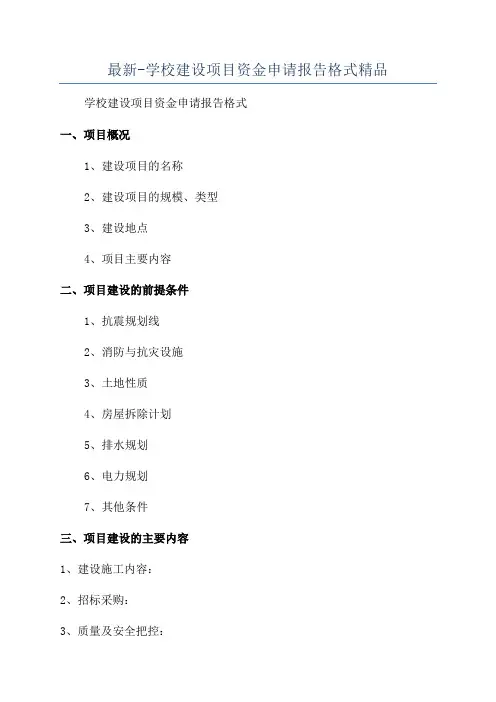 最新-学校建设项目资金申请报告格式精品

学校建设项目资金申请报告格式

一、项目概况

1、建设项目的名称

2、建设项目的规模、类型

3、建设地点

4、项目主要内容

二、项目建设的前提条件

1、抗震规划线

2、消防与抗灾设施

3、土地性质

4、房屋拆除计划

5、排水规划

6、电力规划

7、其他条件

三、项目建设的主要内容

1、建设施工内容：

2、招标采购：

3、质量及安全把控：